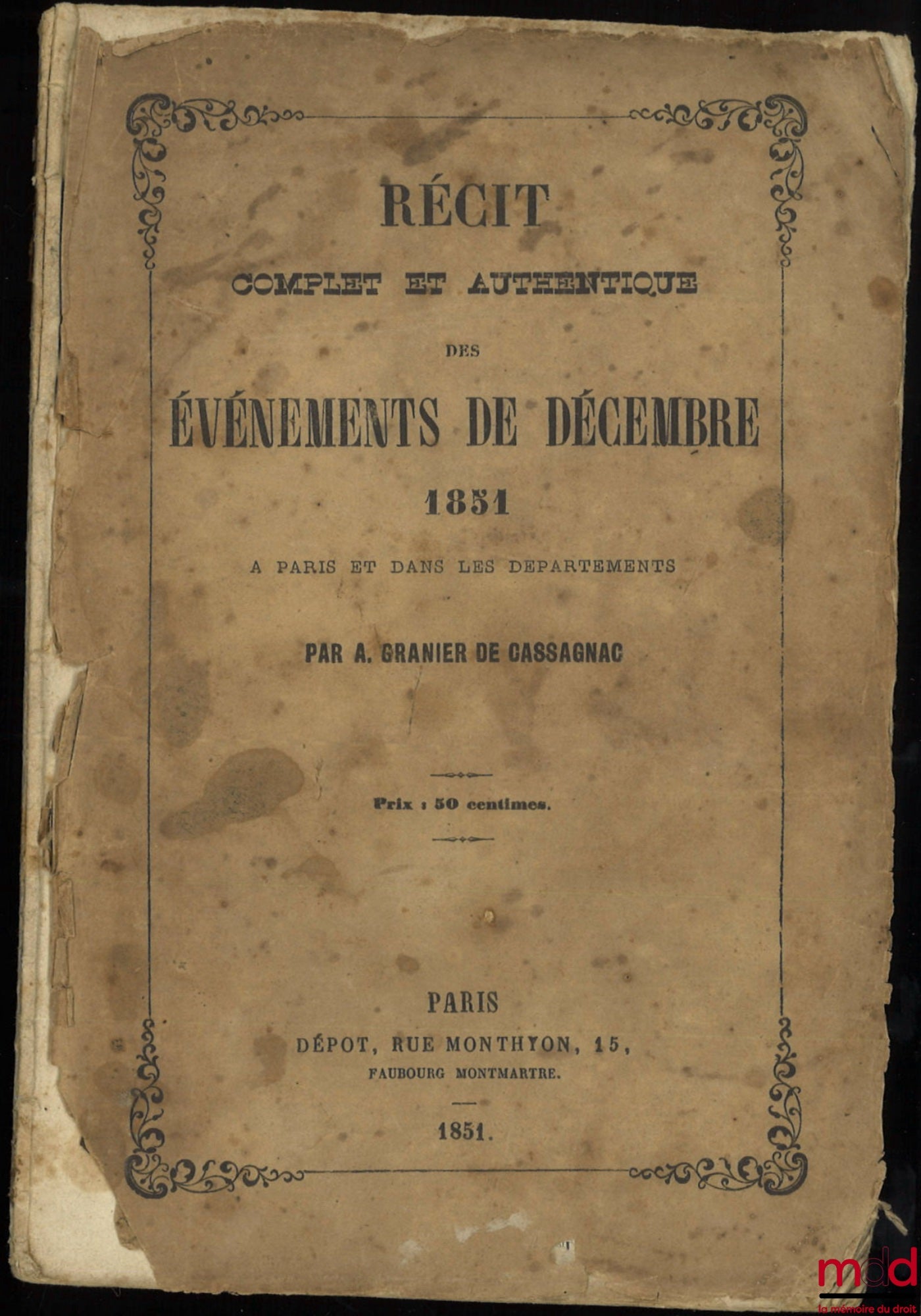 RÉCIT

COMPLET ET AUTHENTIQUE

DES

ÉVÉNEMENTS DE DÉCEMBRE

1851

A PARIS ET DANS LES DEPARTEMENTS

PAR A. GRANIER DE CASSAGNAC

Prix : 50 centimes.

PARIS

DÉPOT, RUE MONTHYON, 15,

FAUBOURG MONTMARTRE.

1851.

mdd
la mémoire du droit